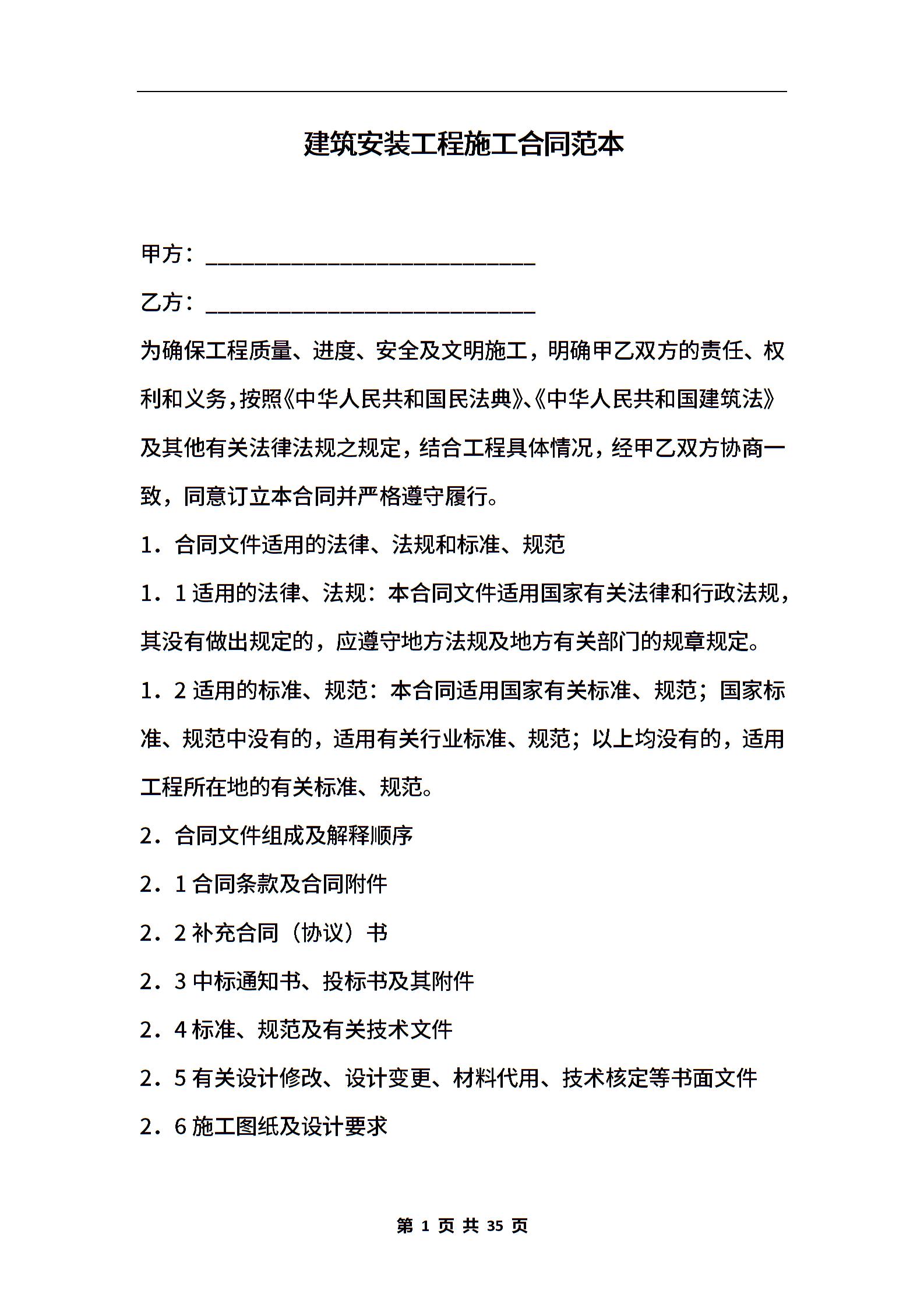 建筑安装工程施工合同范本

甲方：____________________________

乙方：____________________________

为确保工程质量、进度、安全及文明施工，明确甲乙双方的责任、权利和义务，按照《中华人民共和国民法典》、《中华人民共和国建筑法》及其他有关法律法规之规定，结合工程具体情况，经甲乙双方协商一致，同意订立本合同并严格遵守履行。

1．合同文件适用的法律、法规和标准、规范

1．1 适用的法律、法规：本合同文件适用国家有关法律和行政法规，其没有做出规定的，应遵守地方法规及地方有关部门的规章规定。

1．2 适用的标准、规范：本合同适用国家有关标准、规范；国家标准、规范中没有的，适用有关行业标准、规范；以上均没有的，适用工程所在地的有关标准、规范。

2．合同文件组成及解释顺序

2．1 合同条款及合同附件

2．2 补充合同（协议）书

2．3 中标通知书、投标书及其附件

2．4 标准、规范及有关技术文件

2．5 有关设计修改、设计变更、材料代用、技术核定等书面文件

2．6 施工图纸及设计要求

第 1 页 共 35 页